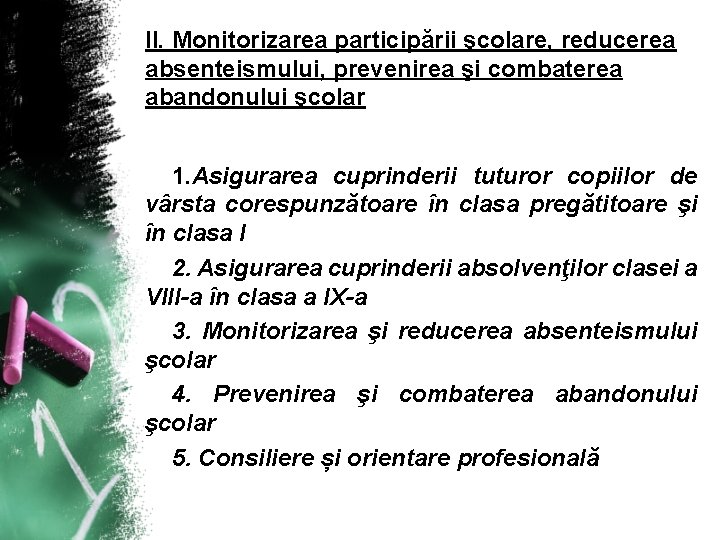 II. Monitorizarea participării şcolare, reducerea absenteismului, prevenirea şi combaterea abandonului şcolar

1.Asigurarea cuprinderii tuturor copiilor de vârsta corespunzătoare în clasa pregătitoare şi în clasa I

2. Asigurarea cuprinderii absolvenţilor clasei a VIII-a în clasa a IX-a

3. Monitorizarea şi reducerea absenteismului şcolar

4. Prevenirea şi combaterea abandonului şcolar

5. Consiliere și orientare profesională